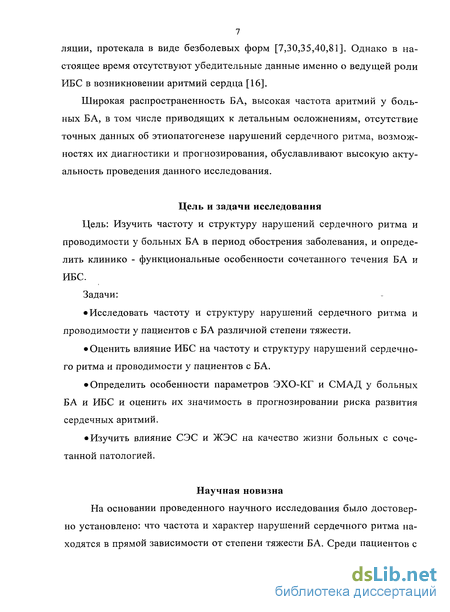 7

ляции, протекала в виде безболевых форм [7,30,35,40,81]. Однако в настоящее время отсутствуют убедительные данные именно о ведущей роли ИБС в возникновении аритмий сердца [16].

Широкая распространенность БА, высокая частота аритмий у больных БА, в том числе приводящих к летальным осложнениям, отсутствие точных данных об этиопатогенезе нарушений сердечного ритма, возможностях их диагностики и прогнозирования, обуславливают высокую актуальность проведения данного исследования.

Цель и задачи исследования

Цель: Изучить частоту и структуру нарушений сердечного ритма и проводимости у больных БА в период обострения заболевания, и определить клинико - функциональные особенности сочетанного течения БА и ИБС.

Задачи:

•Исследовать частоту и структуру нарушений сердечного ритма и проводимости у пациентов с БА различной степени тяжести.

•Оценить влияние ИБС на частоту и структуру нарушений сердечного ритма и проводимости у пациентов с БА.

•Определить особенности параметров ЭХО-КГ и СМАД у больных БА и ИБС и оценить их значимость в прогнозировании риска развития сердечных аритмий.

•Изучить влияние СЭС и ЖЭС на качество жизни больных с сочетанной патологией.

Научная новизна

На основании проведенного научного исследования было достоверно установлено: что частота и характер нарушений сердечного ритма находятся в прямой зависимости от степени тяжести БА. Среди пациентов с

dsLib.net
библиотека диссертаций